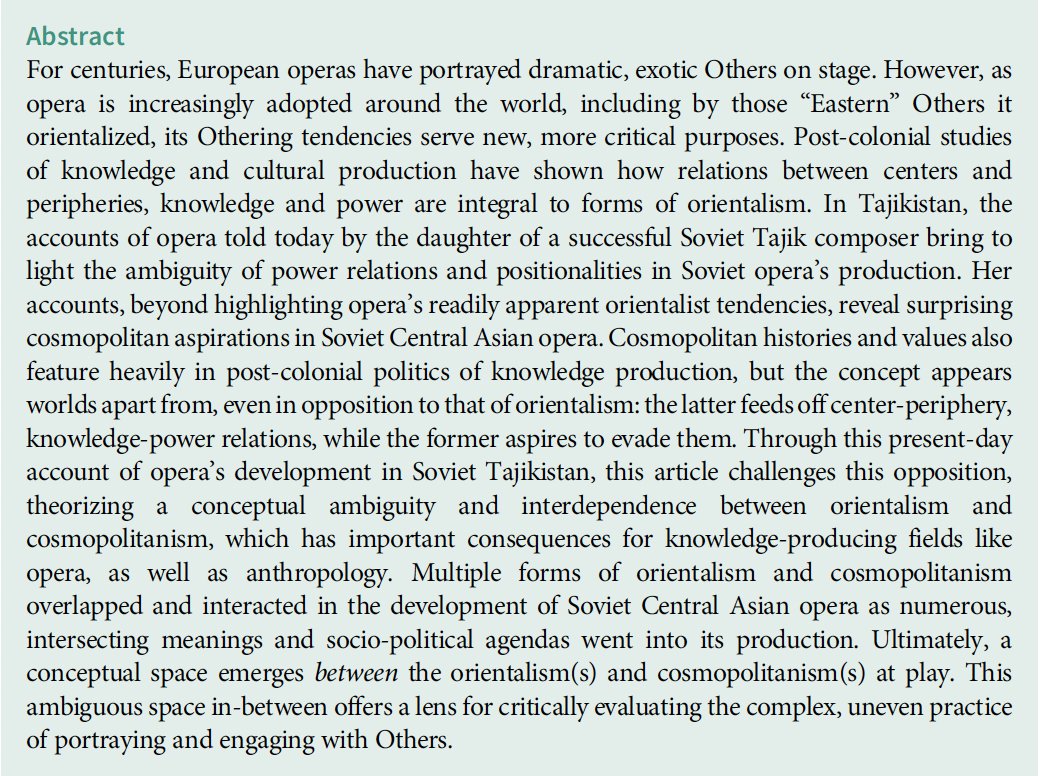 Abstract

For centuries, European operas have portrayed dramatic, exotic Others on stage. However, as opera is increasingly adopted around the world, including by those "Eastern" Others it orientalized, its Othering tendencies serve new, more critical purposes. Post-colonial studies of knowledge and cultural production have shown how relations between centers and peripheries, knowledge and power are integral to forms of orientalism. In Tajikistan, the accounts of opera told today by the daughter of a successful Soviet Tajik composer bring to light the ambiguity of power relations and positionalities in Soviet opera's production. Her accounts, beyond highlighting opera's readily apparent orientalist tendencies, reveal surprising cosmopolitan aspirations in Soviet Central Asian opera. Cosmopolitan histories and values also feature heavily in post-colonial politics of knowledge production, but the concept appears worlds apart from, even in opposition to that of orientalism: the latter feeds off center-periphery, knowledge-power relations, while the former aspires to evade them. Through this present-day account of opera's development in Soviet Tajikistan, this article challenges this opposition, theorizing a conceptual ambiguity and interdependence between orientalism and cosmopolitanism, which has important consequences for knowledge-producing fields like opera, as well as anthropology. Multiple forms of orientalism and cosmopolitanism overlapped and interacted in the development of Soviet Central Asian opera as numerous, intersecting meanings and socio-political agendas went into its production. Ultimately, a conceptual space emerges between the orientalism(s) and cosmopolitanism(s) at play. This ambiguous space in-between offers a lens for critically evaluating the complex, uneven practice of portraying and engaging with Others.